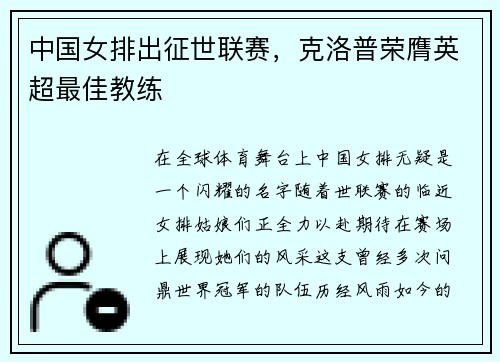 中国女排出征世联赛，克洛普荣膺英超最佳教练

在全球体育舞台上中国女排无疑是一个闪耀的名字随着世联赛的临近女排姑娘们正全力以赴期待在赛场上展现她们的风采这支曾经多次问鼎世界冠军的队伍历经风雨如今的